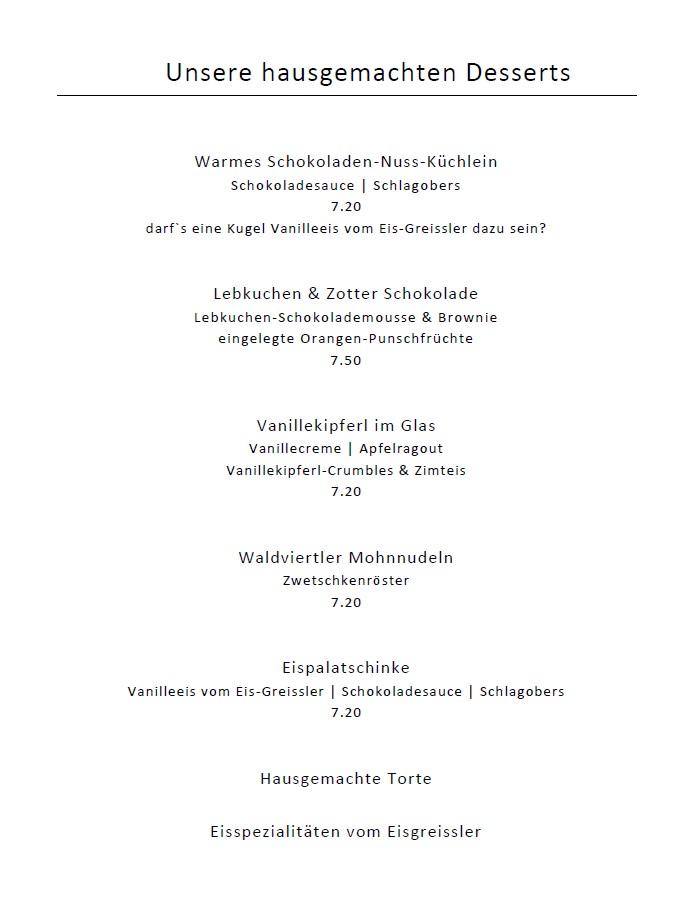 Unsere hausgemachten Desserts

Warmes Schokoladen-Nuss-Küchlein
Schokoladesauce | Schlagobers
7.20
darf`s eine Kugel Vanilleeis vom Eis-Greissler dazu sein?

Lebkuchen & Zotter Schokolade
Lebkuchen-Schokolademousse & Brownie
eingelegte Orangen-Punschfrüchte
7.50

Vanillekipferl im Glas
Vanillecreme | Apfelragout
Vanillekipferl-Crumbles & Zimteis
7.20

Waldviertler Mohnnudeln
Zwetschkenröster
7.20

Eispalatschinke
Vanilleeis vom Eis-Greissler | Schokoladesauce | Schlagobers
7.20

Hausgemachte Torte

Eisspezialitäten vom Eisgreissler